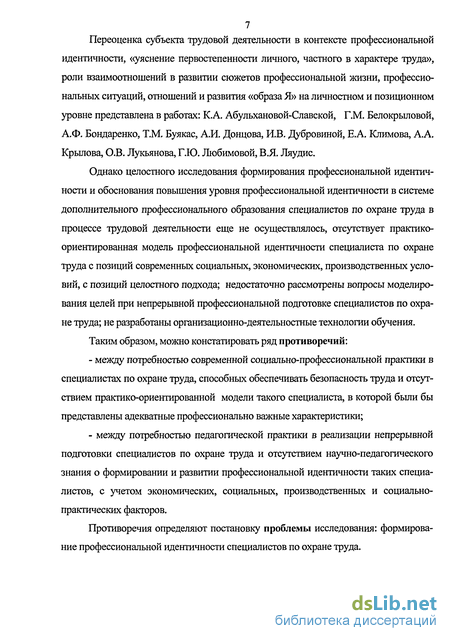 7

Переоценка субъекта трудовой деятельности в контексте профессиональной идентичности, «уяснение первостепенности личного, частного в характере труда», роли взаимоотношений в развитии сюжетов профессиональной жизни, профессиональных ситуаций, отношений и развития «образа Я» на личностном и позиционном уровне представлена в работах: К.А. Абульхановой-Славской, Г.М. Белокрыловой, А.Ф. Бондаренко, Т.М. Буякас, А.И. Донцова, И.В. Дубровиной, Е.А. Климова, А.А. Крылова, О.В. Лукьянова, Г.Ю. Любимовой, В.Я. Ляудис.

Однако целостного исследования формирования профессиональной идентичности и обоснования повышения уровня профессиональной идентичности в системе дополнительного профессионального образования специалистов по охране труда в процессе трудовой деятельности еще не осуществлялось, отсутствует практико-ориентированная модель профессиональной идентичности специалиста по охране труда с позиций современных социальных, экономических, производственных условий, с позиций целостного подхода; недостаточно рассмотрены вопросы моделирования целей при непрерывной профессиональной подготовке специалистов по охране труда; не разработаны организационно-деятельностные технологии обучения.

Таким образом, можно констатировать ряд противоречий:

- между потребностью современной социально-профессиональной практики в специалистах по охране труда, способных обеспечивать безопасность труда и отсутствием практико-ориентированной модели такого специалиста, в которой были бы представлены адекватные профессионально важные характеристики;

- между потребностью педагогической практики в реализации непрерывной подготовки специалистов по охране труда и отсутствием научно-педагогического знания о формировании и развитии профессиональной идентичности таких специалистов, с учетом экономических, социальных, производственных и социально-практических факторов.

Противоречия определяют постановку проблемы исследования: формирование профессиональной идентичности специалистов по охране труда.

dsLib.net
библиотека диссертаций